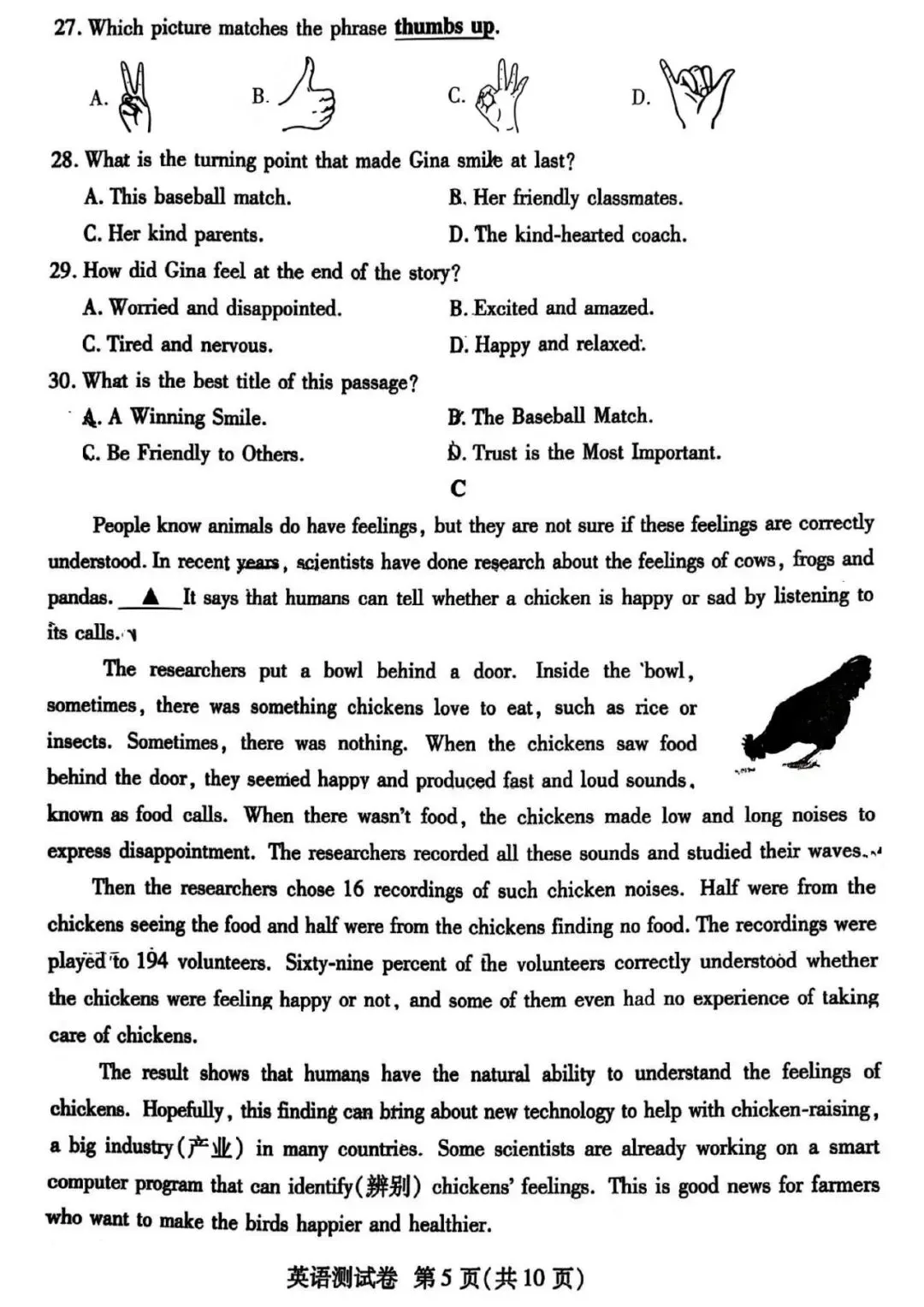 27. Which picture matches the phrase thumbs up.

A. B. C. D.

28. What is the turning point that made Gina smile at last?

A. This baseball match.
B. Her friendly classmates.
C. Her kind parents.
D. The kind-hearted coach.

29. How did Gina feel at the end of the story?

A. Worried and disappointed.
B. Excited and amazed.
C. Tired and nervous.
D. Happy and relaxed.

30. What is the best title of this passage?

A. A Winning Smile.
B. The Baseball Match.
C. Be Friendly to Others.
D. Trust is the Most Important.

C

People know animals do have feelings, but they are not sure if these feelings are correctly understood. In recent years, scientists have done research about the feelings of cows, frogs and pandas. ▲ It says that humans can tell whether a chicken is happy or sad by listening to its calls.

The researchers put a bowl behind a door. Inside the bowl, sometimes, there was something chickens love to eat, such as rice or insects. Sometimes, there was nothing. When the chickens saw food behind the door, they seemed happy and produced fast and loud sounds, known as food calls. When there wasn't food, the chickens made low and long noises to express disappointment. The researchers recorded all these sounds and studied their waves.

Then the researchers chose 16 recordings of such chicken noises. Half were from the chickens seeing the food and half were from the chickens finding no food. The recordings were played to 194 volunteers. Sixty-nine percent of the volunteers correctly understood whether the chickens were feeling happy or not, and some of them even had no experience of taking care of chickens.

The result shows that humans have the natural ability to understand the feelings of chickens. Hopefully, this finding can bring about new technology to help with chicken-raising, a big industry(产业) in many countries. Some scientists are already working on a smart computer program that can identify(辨别) chickens' feelings. This is good news for farmers who want to make the birds happier and healthier.

英语测试卷 第5页(共10页)